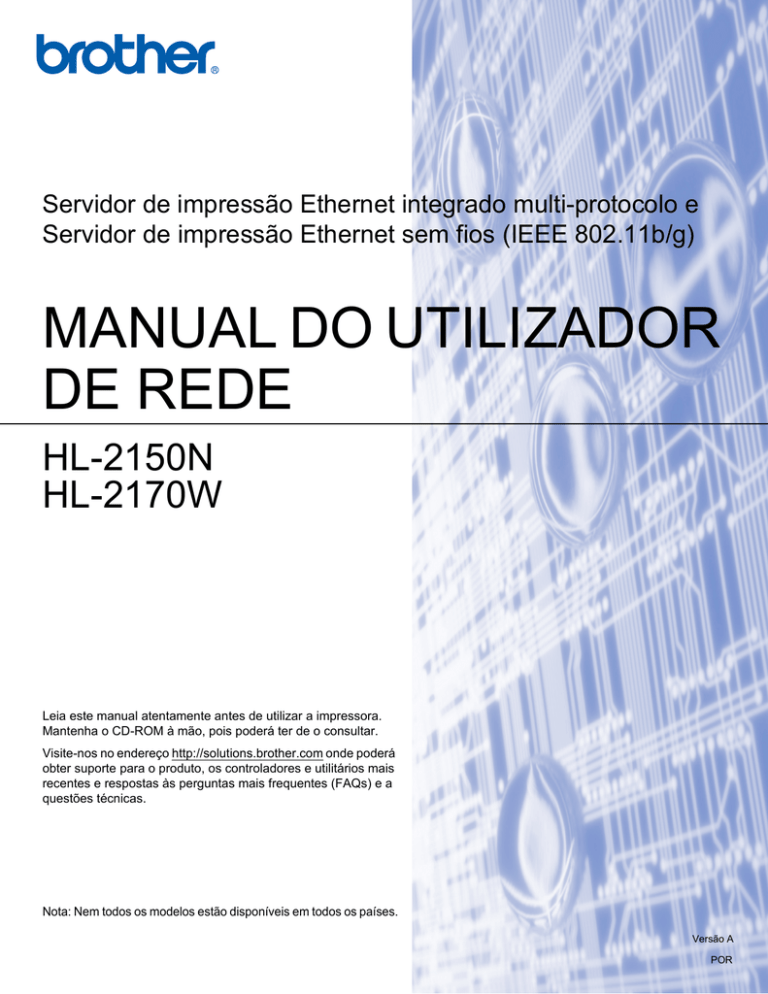 brother®

Servidor de impressão Ethernet integrado multi-protocolo e Servidor de impressão Ethernet sem fios (IEEE 802.11b/g)

MANUAL DO UTILIZADOR DE REDE

HL-2150N
HL-2170W

Leia este manual atentamente antes de utilizar a impressora. Mantenha o CD-ROM à mão, pois poderá ter de o consultar.

Visite-nos no endereço http://solutions.brother.com onde poderá obter suporte para o produto, os controladores e utilitários mais recentes e respostas às perguntas mais frequentes (FAQs) e a questões técnicas.

Nota: Nem todos os modelos estão disponíveis em todos os países.

Versão A
POR